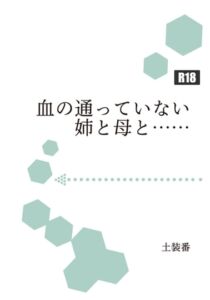 R18

血の通っていない
姉と母と……

土装番